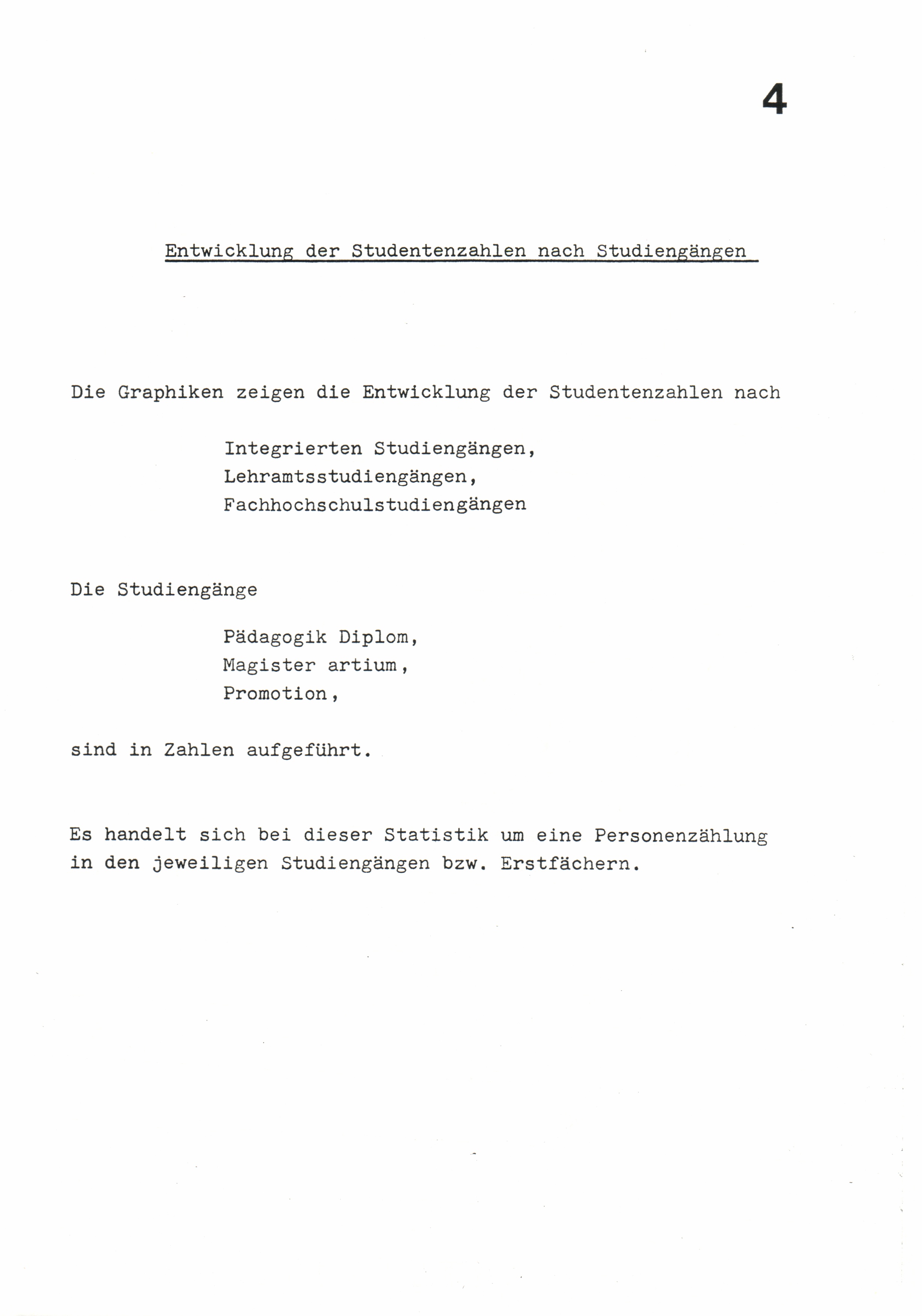 4

Entwicklung der Studentenzahlen nach Studiengängen

Die Graphiken zeigen die Entwicklung der Studentenzahlen nach

Integrierten Studiengängen,
Lehramtsstudiengängen,
Fachhochschulstudiengängen

Die Studiengänge

Pädagogik Diplom,
Magister artium,
Promotion,

sind in Zahlen aufgeführt.

Es handelt sich bei dieser Statistik um eine Personenzählung in den jeweiligen Studiengängen bzw. Erstfächern.